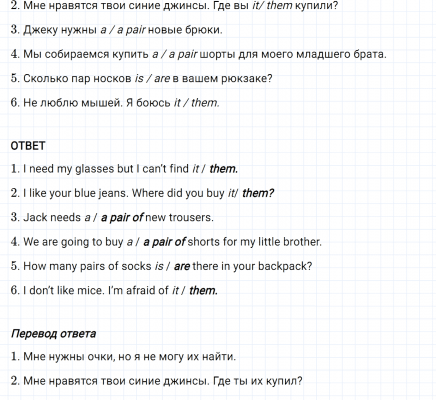 2. Мне нравятся твои синие джинсы. Где вы it/ them купили?

3. Джеку нужны a / a pair новые брюки.

4. Мы собираемся купить a / a pair шорты для моего младшего брата.

5. Сколько пар носков is / are в вашем рюкзаке?

6. Не люблю мышей. Я боюсь it / them.

ОТВЕТ

1. I need my glasses but I can't find it / them.

2. I like your blue jeans. Where did you buy it/ them?

3. Jack needs a / a pair of new trousers.

4. We are going to buy a / a pair of shorts for my little brother.

5. How many pairs of socks is / are there in your backpack?

6. I don't like mice. I'm afraid of it / them.

Перевод ответа

1. Мне нужны очки, но я не могу их найти.

2. Мне нравятся твои синие джинсы. Где ты их купил?